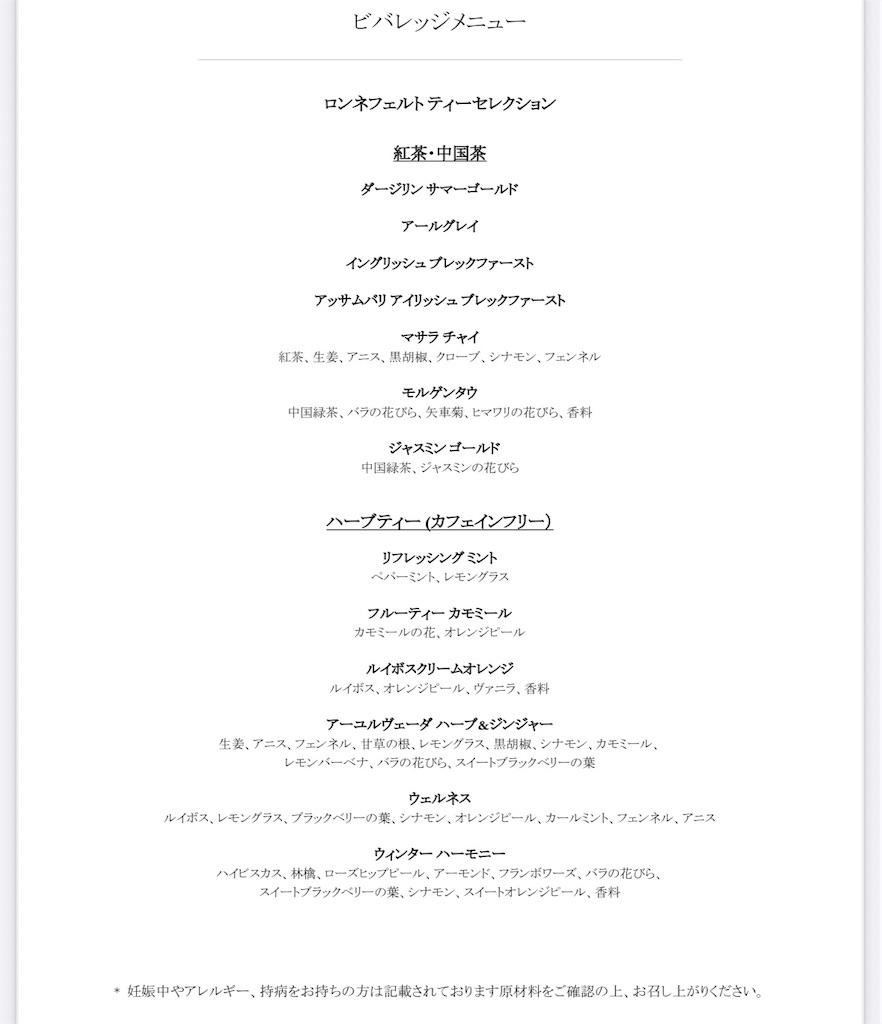 ビバレッジメニュー

ロンネフェルト ティーセレクション

紅茶・中国茶

ダージリン サマーゴールド

アールグレイ

イングリッシュ ブレックファースト

アッサムバリ アイリッシュ ブレックファースト

マサラ チャイ
紅茶、生姜、アニス、黒胡椒、クローブ、シナモン、フェンネル

モルゲンタウ
中国緑茶、バラの花びら、矢車菊、ヒマワリの花びら、香料

ジャスミン ゴールド
中国緑茶、ジャスミンの花びら

ハーブティー (カフェインフリー)

リフレッシング ミント
ペパーミント、レモングラス

フルーティー カモミール
カモミールの花、オレンジピール

ルイボスクリームオレンジ
ルイボス、オレンジピール、ヴァニラ、香料

アーユルヴェーダ ハーブ&ジンジャー
生姜、アニス、フェンネル、甘草の根、レモングラス、黒胡椒、シナモン、カモミール、レモンバーベナ、バラの花びら、スイートブラックベリーの葉

ウェルネス
ルイボス、レモングラス、ブラックベリーの葉、シナモン、オレンジピール、カールミント、フェンネル、アニス

ウィンター ハーモニー
ハイビスカス、林檎、ローズヒップピール、アーモンド、フランボワーズ、バラの花びら、スイートブラックベリーの葉、シナモン、スイートオレンジピール、香料

* 妊娠中やアレルギー、持病をお持ちの方は記載されております原材料をご確認の上、お召し上がりください。